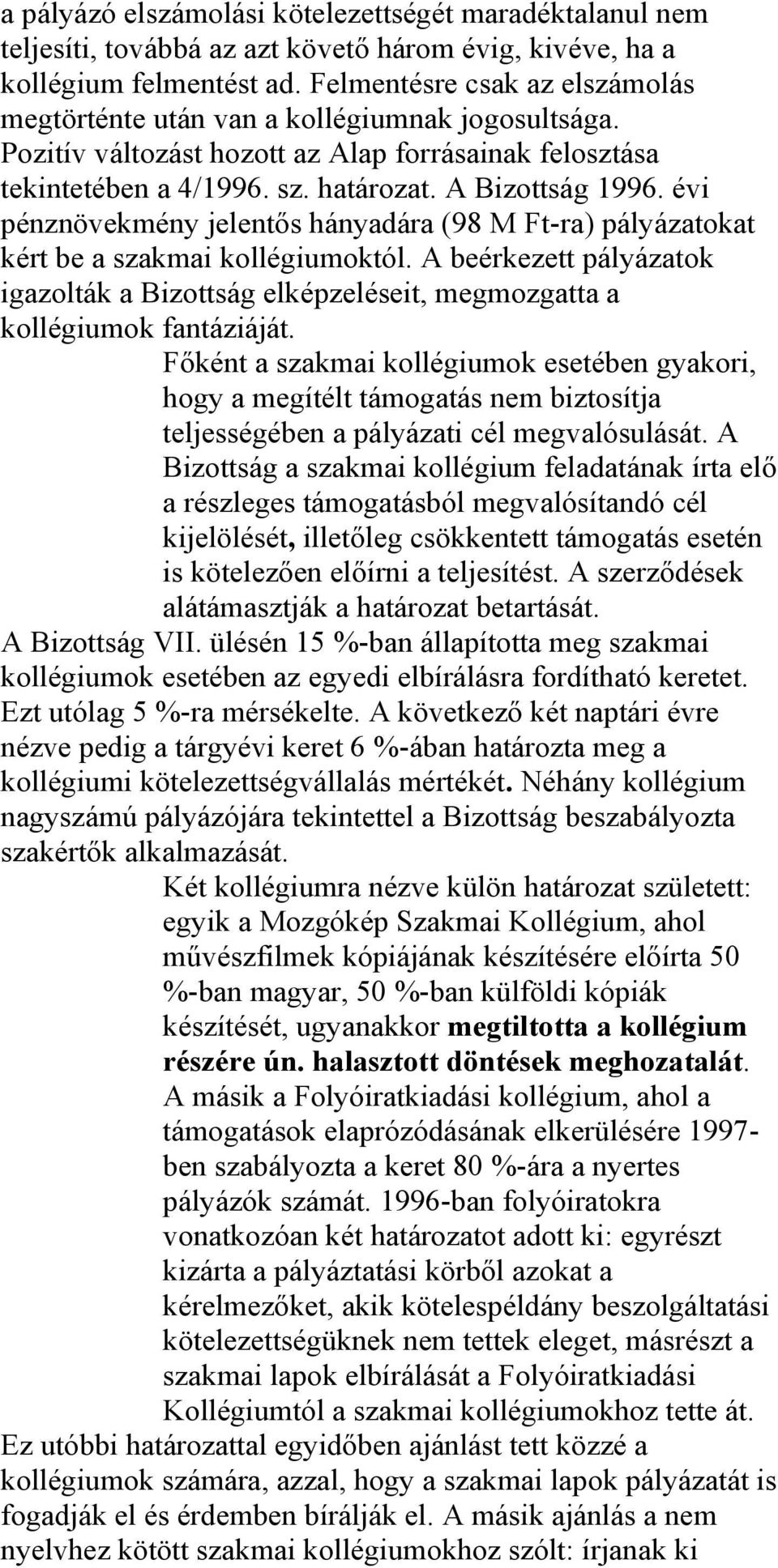 a pályázó elszámolási kötelezettségét maradéktalanul nem teljesíti, továbbá az azt követő három évig, kivéve, ha a kollégium felmentést ad. Felmentésre csak az elszámolás megtörténte után van a kollégiumnak jogosultsága. Pozitív változást hozott az Alap forrásainak felosztása tekintetében a 4/1996. sz. határozat. A Bizottság 1996. évi pénznövekmény jelentős hányadára (98 M Ft-ra) pályázatokat kért be a szakmai kollégiumoktól. A beérkezett pályázatok igazolták a Bizottság elképzeléseit, megmozgatta a kollégiumok fantáziáját.

Főként a szakmai kollégiumok esetében gyakori, hogy a megítélt támogatás nem biztosítja teljességében a pályázati cél megvalósulását. A Bizottság a szakmai kollégium feladatának írta elő a részleges támogatásból megvalósítandó cél kijelölését, illetőleg csökkentett támogatás esetén is kötelezően előírni a teljesítést. A szerződések alátámasztják a határozat betartását.

A Bizottság VII. ülésén 15 %-ban állapította meg szakmai kollégiumok esetében az egyedi elbírálásra fordítható keretet. Ezt utólag 5 %-ra mérsékelte. A következő két naptári évre nézve pedig a tárgyévi keret 6 %-ában határozta meg a kollégiumi kötelezettségvállalás mértékét. Néhány kollégium nagyszámú pályázójára tekintettel a Bizottság beszabályozta szakértők alkalmazását.

Két kollégiumra nézve külön határozat született: egyik a Mozgókép Szakmai Kollégium, ahol művészfilmek kópiájának készítésére előírta 50 %-ban magyar, 50 %-ban külföldi kópiák készítését, ugyanakkor megtiltotta a kollégium részére ún. halasztott döntések meghozatalát. A másik a Folyóiratkiadási kollégium, ahol a támogatások elaprózódásának elkerülésére 1997-ben szabályozta a keret 80 %-ára a nyertes pályázók számát. 1996-ban folyóiratokra vonatkozóan két határozatot adott ki: egyrészt kizárta a pályáztatási körből azokat a kérelmezőket, akik kötelespéldány beszolgáltatási kötelezettségüknek nem tettek eleget, másrészt a szakmai lapok elbírálását a Folyóiratkiadási Kollégiumtól a szakmai kollégiumokhoz tette át.

Ez utóbbi határozattal egyidőben ajánlást tett közzé a kollégiumok számára, azzal, hogy a szakmai lapok pályázatát is fogadják el és érdemben bírálják el. A másik ajánlás a nem nyelvhez kötött szakmai kollégiumokhoz szólt: írjanak ki